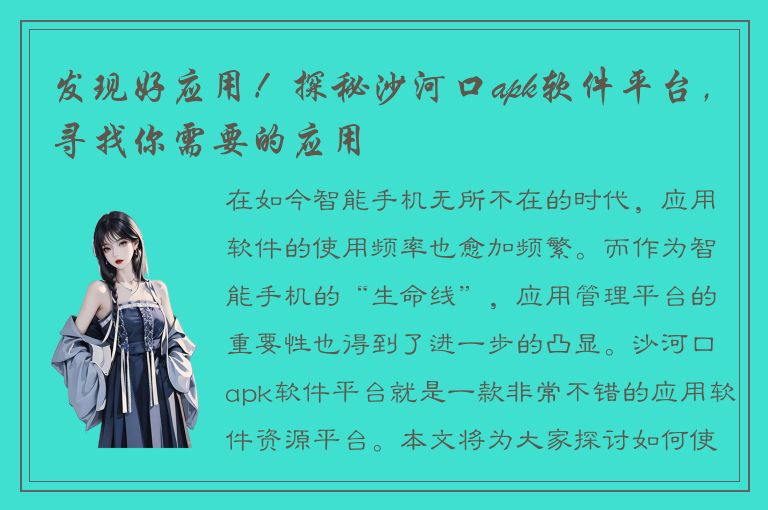 发现好应用！探秘沙河口apk软件平台，寻找你需要的应用

在如今智能手机无所不在的时代，应用软件的使用频率也愈加频繁。而作为智能手机的“生命线”，应用管理平台的重要性也得到了进一步的凸显。沙河口apk软件平台就是一款非常不错的应用软件资源平台。本文将为大家探讨如何使